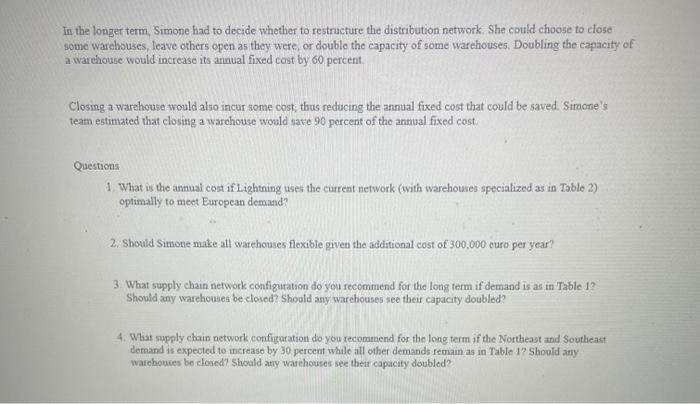 In the longer term, Simone had to decide whether to restructure the distribution network. She could choose to close some warehouses, leave others open as they were, or double the capacity of some warehouses. Doubling the capacity of a warehouse would increase its annual fixed cost by 60 percent.

Closing a warehouse would also incur some cost, thus reducing the annual fixed cost that could be saved. Simone's team estimated that closing a warehouse would save 90 percent of the annual fixed cost.

Questions

1. What is the annual cost if Lightning uses the current network (with warehouses specialized as in Table 2) optimally to meet European demand?

2. Should Simone make all warehouses flexible given the additional cost of 300,000 euro per year?

3. What supply chain network configuration do you recommend for the long term if demand is as in Table 1? Should any warehouses be closed? Should any warehouses see their capacity doubled?

4. What supply chain network configuration do you recommend for the long term if the Northeast and Southeast demand is expected to increase by 30 percent while all other demands remain as in Table 1? Should any warehouses be closed? Should any warehouses see their capacity doubled?